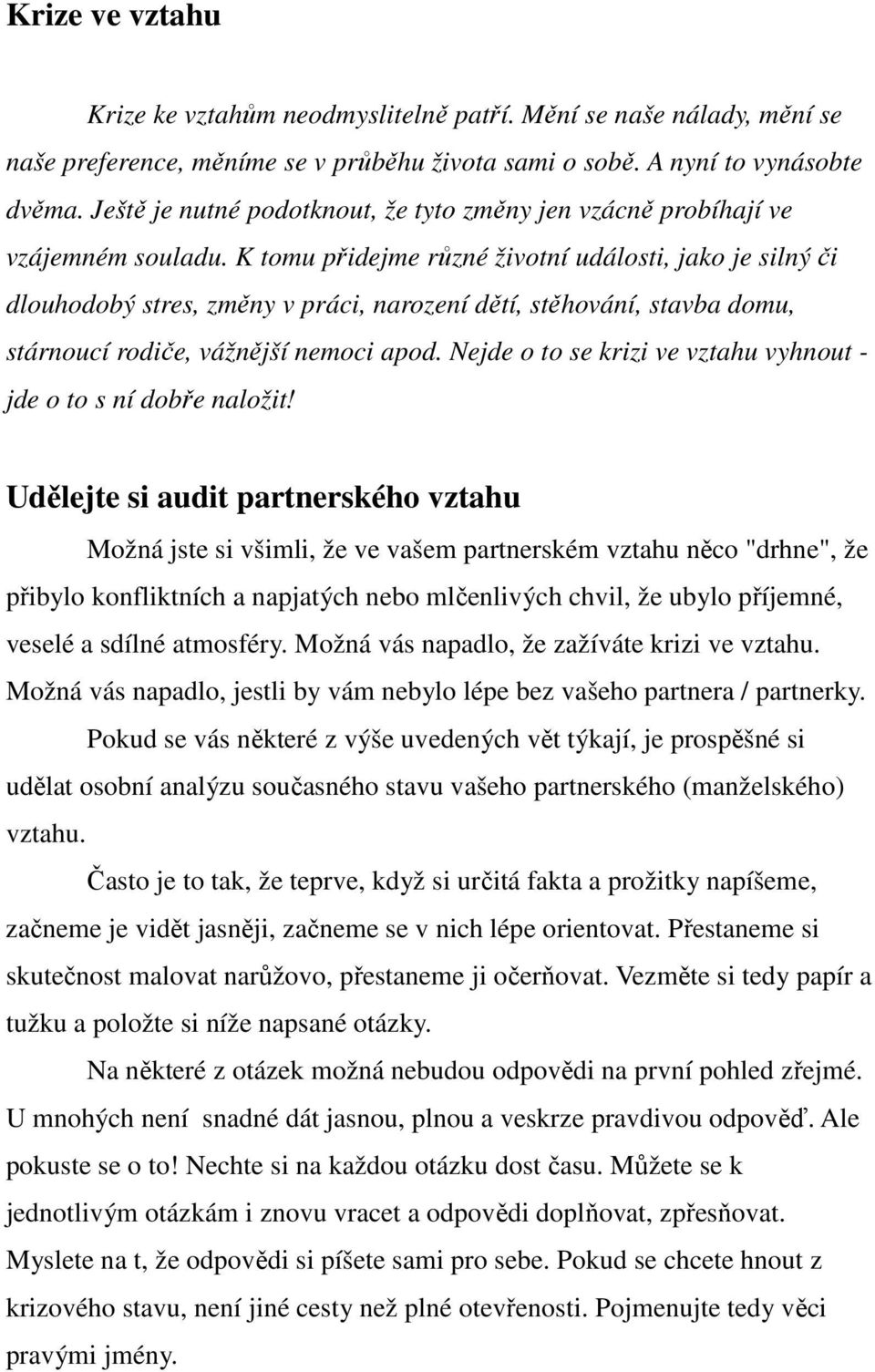 Krize ve vztahu

Krize ke vztahům neodmyslitelně patří. Mění se naše nálady, mění se naše preference, měníme se v průběhu života sami o sobě. A nyní to vynásobte dvěma. Ještě je nutné podotknout, že tyto změny jen vzácně probíhají ve vzájemném souladu. K tomu přidejme různé životní události, jako je silný či dlouhodobý stres, změny v práci, narození dětí, stěhování, stavba domu, stárnoucí rodiče, vážnější nemoci apod. Nejde o to se krizi ve vztahu vyhnout - jde o to s ní dobře naložit!

Udělejte si audit partnerského vztahu

Možná jste si všimli, že ve vašem partnerském vztahu něco "drhne", že přibylo konfliktních a napjatých nebo mlčenlivých chvil, že ubylo příjemné, veselé a sdílné atmosféry. Možná vás napadlo, že zažíváte krizi ve vztahu. Možná vás napadlo, jestli by vám nebylo lépe bez vašeho partnera / partnerky.

Pokud se vás některé z výše uvedených vět týkají, je prospěšné si udělat osobní analýzu současného stavu vašeho partnerského (manželského) vztahu.

Často je to tak, že teprve, když si určitá fakta a prožitky napíšeme, začneme je vidět jasněji, začneme se v nich lépe orientovat. Přestaneme si skutečnost malovat narůžovo, přestaneme ji očerňovat. Vezměte si tedy papír a tužku a položte si níže napsané otázky.

Na některé z otázek možná nebudou odpovědi na první pohled zřejmé. U mnohých není snadné dát jasnou, plnou a veskrze pravdivou odpověď. Ale pokuste se o to! Nechte si na každou otázku dost času. Můžete se k jednotlivým otázkám i znovu vracet a odpovědi doplňovat, zpřesňovat. Myslete na t, že odpovědi si píšete sami pro sebe. Pokud se chcete hnout z krizového stavu, není jiné cesty než plné otevřenosti. Pojmenujte tedy věci pravými jmény.